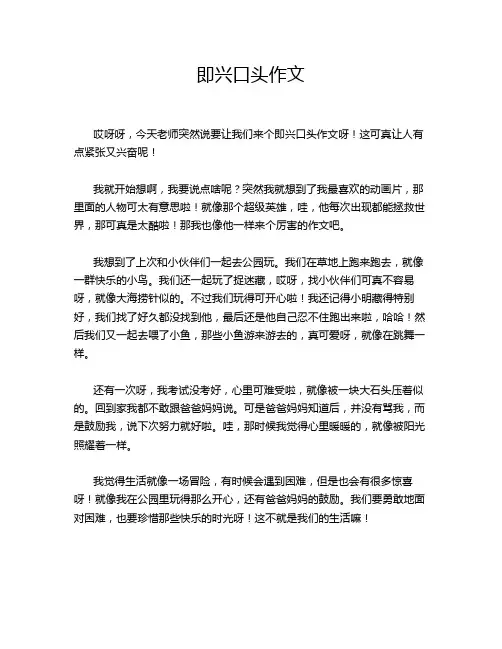 即兴口头作文

哎呀呀，今天老师突然说要让我们来个即兴口头作文呀！这可真让人有点紧张又兴奋呢！

我就开始想啊，我要说点啥呢？突然我就想到了我最喜欢的动画片，那里面的人物可太有意思啦！就像那个超级英雄，哇，他每次出现都能拯救世界，那可真是太酷啦！那我也像他一样来个厉害的作文吧。

我想到了上次和小伙伴们一起去公园玩。我们在草地上跑来跑去，就像一群快乐的小鸟。我们还一起玩了捉迷藏，哎呀，找小伙伴们可真不容易呀，就像大海捞针似的。不过我们玩得可开心啦！我还记得小明藏得特别好，我们找了好久都没找到他，最后还是他自己忍不住跑出来啦，哈哈！然后我们又一起去喂了小鱼，那些小鱼游来游去的，真可爱呀，就像在跳舞一样。

还有一次呀，我考试没考好，心里可难受啦，就像被一块大石头压着似的。回到家我都不敢跟爸爸妈妈说。可是爸爸妈妈知道后，并没有骂我，而是鼓励我，说下次努力就好啦。哇，那时候我觉得心里暖暖的，就像被阳光照耀着一样。

我觉得生活就像一场冒险，有时候会遇到困难，但是也会有很多惊喜呀！就像我在公园里玩得那么开心，还有爸爸妈妈的鼓励。我们要勇敢地面对困难，也要珍惜那些快乐的时光呀！这不就是我们的生活嘛！